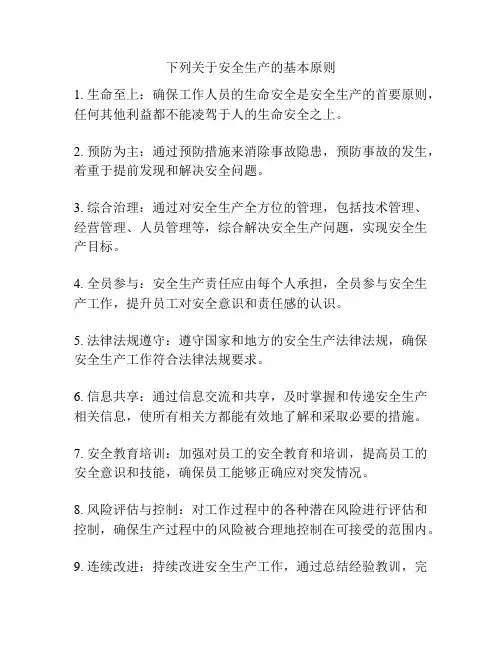 下列关于安全生产的基本原则

1. 生命至上：确保工作人员的生命安全是安全生产的首要原则，任何其他利益都不能凌驾于人的生命安全之上。

2. 预防为主：通过预防措施来消除事故隐患，预防事故的发生，着重于提前发现和解决安全问题。

3. 综合治理：通过对安全生产全方位的管理，包括技术管理、经营管理、人员管理等，综合解决安全生产问题，实现安全生产目标。

4. 全员参与：安全生产责任应由每个人承担，全员参与安全生产工作，提升员工对安全意识和责任感的认识。

5. 法律法规遵守：遵守国家和地方的安全生产法律法规，确保安全生产工作符合法律法规要求。

6. 信息共享：通过信息交流和共享，及时掌握和传递安全生产相关信息，使所有相关方都能有效地了解和采取必要的措施。

7. 安全教育培训：加强对员工的安全教育和培训，提高员工的安全意识和技能，确保员工能够正确应对突发情况。

8. 风险评估与控制：对工作过程中的各种潜在风险进行评估和控制，确保生产过程中的风险被合理地控制在可接受的范围内。

9. 连续改进：持续改进安全生产工作，通过总结经验教训，完